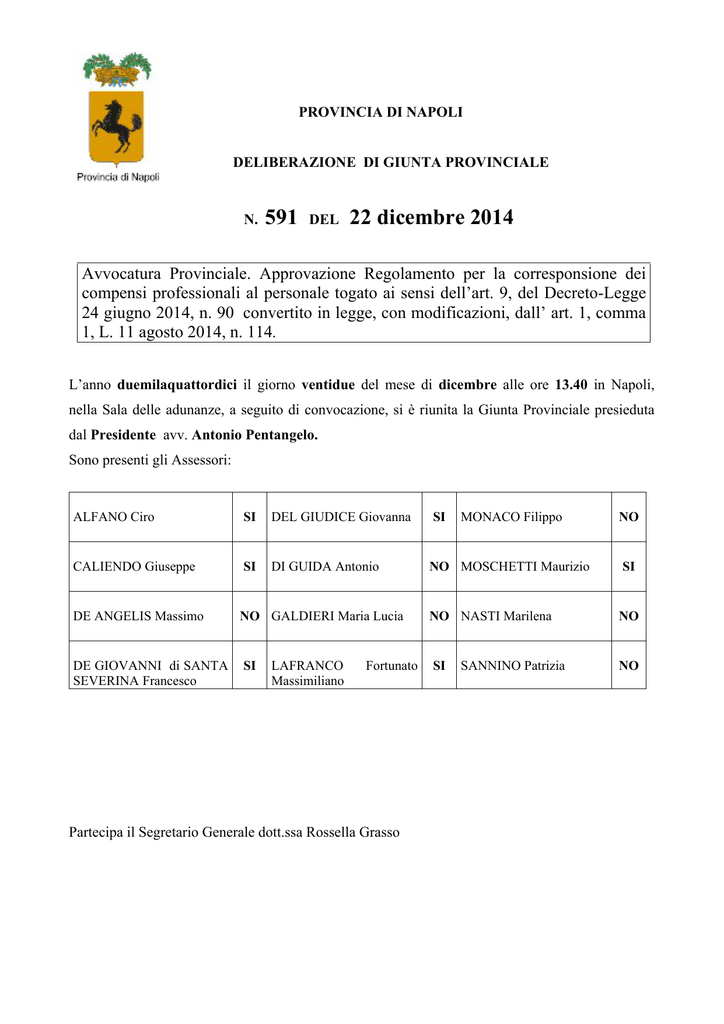 Provincia di Napoli

PROVINCIA DI NAPOLI

DELIBERAZIONE DI GIUNTA PROVINCIALE

N. 591 DEL 22 dicembre 2014

Avvocatura Provinciale. Approvazione Regolamento per la corresponsione dei compensi professionali al personale togato ai sensi dell’art. 9, del Decreto-Legge 24 giugno 2014, n. 90 convertito in legge, con modificazioni, dall’ art. 1, comma 1, L. 11 agosto 2014, n. 114.

L’anno duemilaquattordici il giorno ventidue del mese di dicembre alle ore 13.40 in Napoli, nella Sala delle adunanze, a seguito di convocazione, si è riunita la Giunta Provinciale presieduta dal Presidente avv. Antonio Pentangelo.
Sono presenti gli Assessori:

| ALFANO Ciro | SI | DEL GIUDICE Giovanna | SI | MONACO Filippo | NO |
|---|---|---|---|---|---|
| CALIENDO Giuseppe | SI | DI GUIDA Antonio | NO | MOSCHETTI Maurizio | SI |
| DE ANGELIS Massimo | NO | GALDIERI Maria Lucia | NO | NASTI Marilena | NO |
| DE GIOVANNI di SANTA SEVERINA Francesco | SI | LAFRANCO Fortunato Massimiliano | SI | SANNINO Patrizia | NO |

Partecipa il Segretario Generale dott.ssa Rossella Grasso